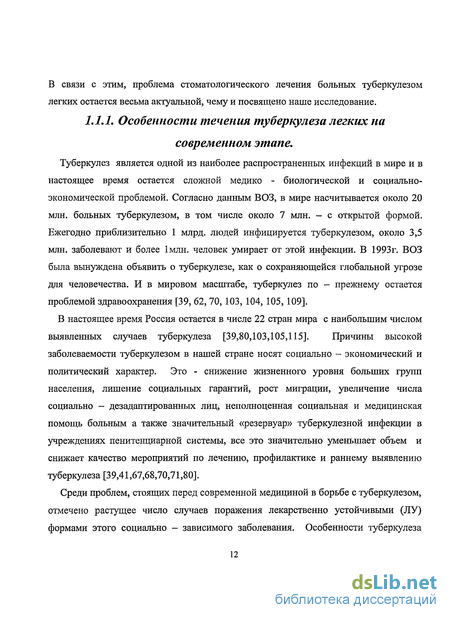 В связи с этим, проблема стоматологического лечения больных туберкулезом легких остается весьма актуальной, чему и посвящено наше исследование.

1.1.1. Особенности течения туберкулеза легких на современном этапе.

Туберкулез является одной из наиболее распространенных инфекций в мире и в настоящее время остается сложной медико - биологической и социально-экономической проблемой. Согласно данным ВОЗ, в мире насчитывается около 20 млн. больных туберкулезом, в том числе около 7 млн. – с открытой формой. Ежегодно приблизительно 1 млрд. людей инфицируется туберкулезом, около 3,5 млн. заболевают и более 1млн. человек умирает от этой инфекции. В 1993г. ВОЗ была вынуждена объявить о туберкулезе, как о сохраняющейся глобальной угрозе для человечества. И в мировом масштабе, туберкулез по – прежнему остается проблемой здравоохранения [39, 62, 70, 103, 104, 105, 109].

В настоящее время Россия остается в числе 22 стран мира с наибольшим числом выявленных случаев туберкулеза [39,80,103,105,115]. Причины высокой заболеваемости туберкулезом в нашей стране носят социально – экономический и политический характер. Это - снижение жизненного уровня больших групп населения, лишение социальных гарантий, рост миграции, увеличение числа социально – дезадаптированных лиц, неполноценная социальная и медицинская помощь больным а также значительный «резервуар» туберкулезной инфекции в учреждениях пенитенциарной системы, все это значительно уменьшает объем и снижает качество мероприятий по лечению, профилактике и раннему выявлению туберкулеза [39,41,67,68,70,71,80].

Среди проблем, стоящих перед современной медициной в борьбе с туберкулезом, отмечено растущее число случаев поражения лекарственно устойчивыми (ЛУ) формами этого социально – зависимого заболевания. Особенности туберкулеза

12

dsLib.net
библиотека диссертаций